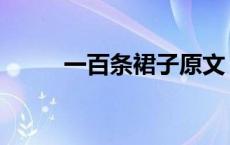 一百条裙子原文